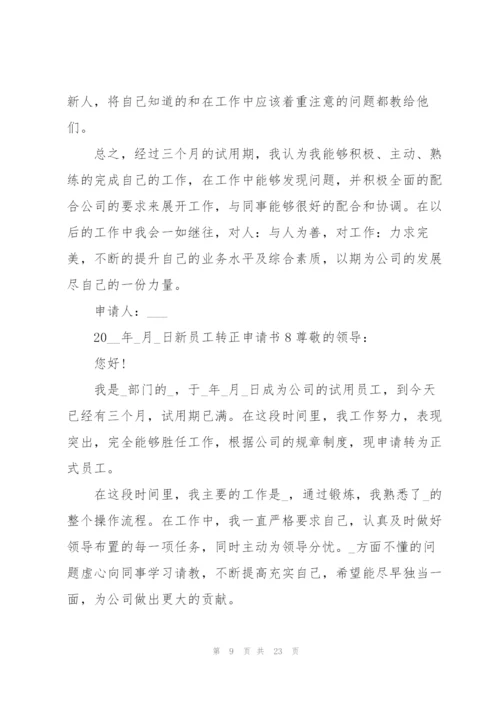 新人，将自己知道的和在工作中应该着重注意的问题都教给他们。

总之，经过三个月的试用期，我认为我能够积极、主动、熟练的完成自己的工作，在工作中能够发现问题，并积极全面的配合公司的要求来展开工作，与同事能够很好的配合和协调。在以后的工作中我会一如继往，对人：与人为善，对工作：力求完美，不断的提升自己的业务水平及综合素质，以期为公司的发展尽自己的一份力量。

申请人：___

20__年_月_日新员工转正申请书 8 尊敬的领导：

您好！

我是_部门的_，于_年_月_日成为公司的试用员工，到今天已经有三个月，试用期已满。在这段时间里，我工作努力，表现突出，完全能够胜任工作，根据公司的规章制度，现申请转为正式员工。

在这段时间里，我主要的工作是_，通过锻炼，我熟悉了_的整个操作流程。在工作中，我一直严格要求自己，认真及时做好领导布置的每一项任务，同时主动为领导分忧。_方面不懂的问题虚心向同事学习请教，不断提高充实自己，希望能尽早独当一面，为公司做出更大的贡献。

第 9 页 共 23 页